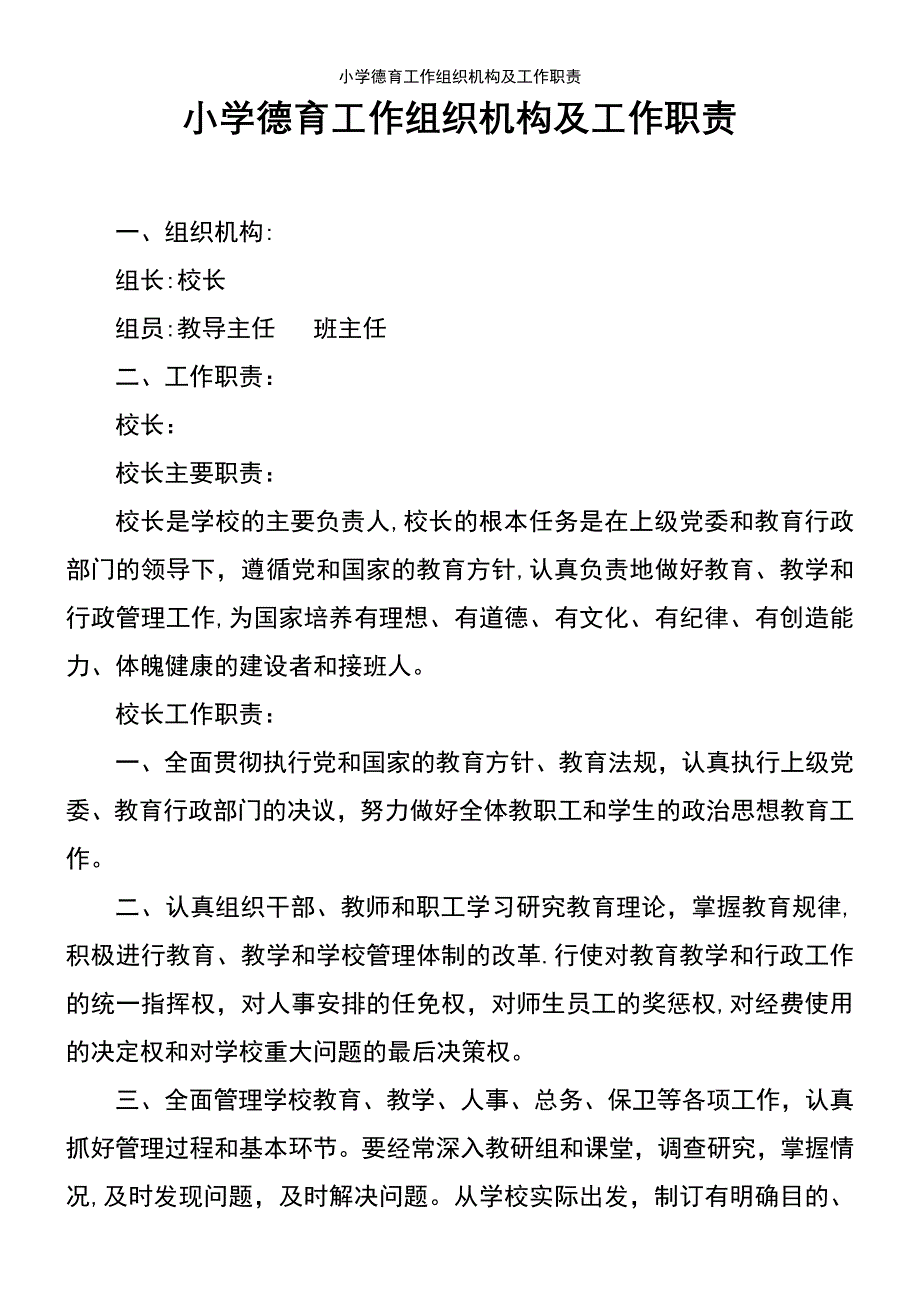 小学德育工作组织机构及工作职责

小学德育工作组织机构及工作职责

一、组织机构:

组长:校长

组员:教导主任　　班主任

二、工作职责：

校长：

校长主要职责：

校长是学校的主要负责人,校长的根本任务是在上级党委和教育行政部门的领导下，遵循党和国家的教育方针,认真负责地做好教育、教学和行政管理工作,为国家培养有理想、有道德、有文化、有纪律、有创造能力、体魄健康的建设者和接班人。

校长工作职责：

一、全面贯彻执行党和国家的教育方针、教育法规，认真执行上级党委、教育行政部门的决议，努力做好全体教职工和学生的政治思想教育工作。

二、认真组织干部、教师和职工学习研究教育理论，掌握教育规律,积极进行教育、教学和学校管理体制的改革.行使对教育教学和行政工作的统一指挥权，对人事安排的任免权，对师生员工的奖惩权,对经费使用的决定权和对学校重大问题的最后决策权。

三、全面管理学校教育、教学、人事、总务、保卫等各项工作，认真抓好管理过程和基本环节。要经常深入教研组和课堂，调查研究，掌握情况,及时发现问题，及时解决问题。从学校实际出发，制订有明确目的、